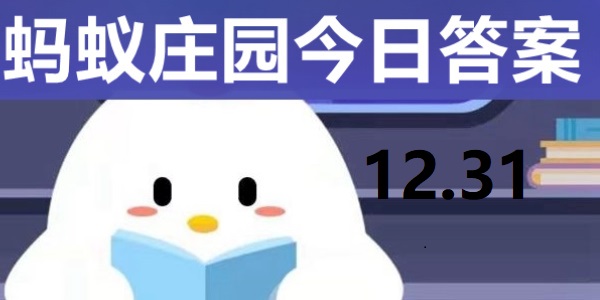 蚂蚁庄园今日答案

12.31